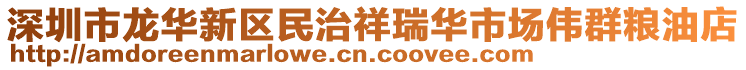 深圳市龙华新区民治祥瑞华市场伟群粮油店
http://amdoreenmarlowe.cn.coovee.com